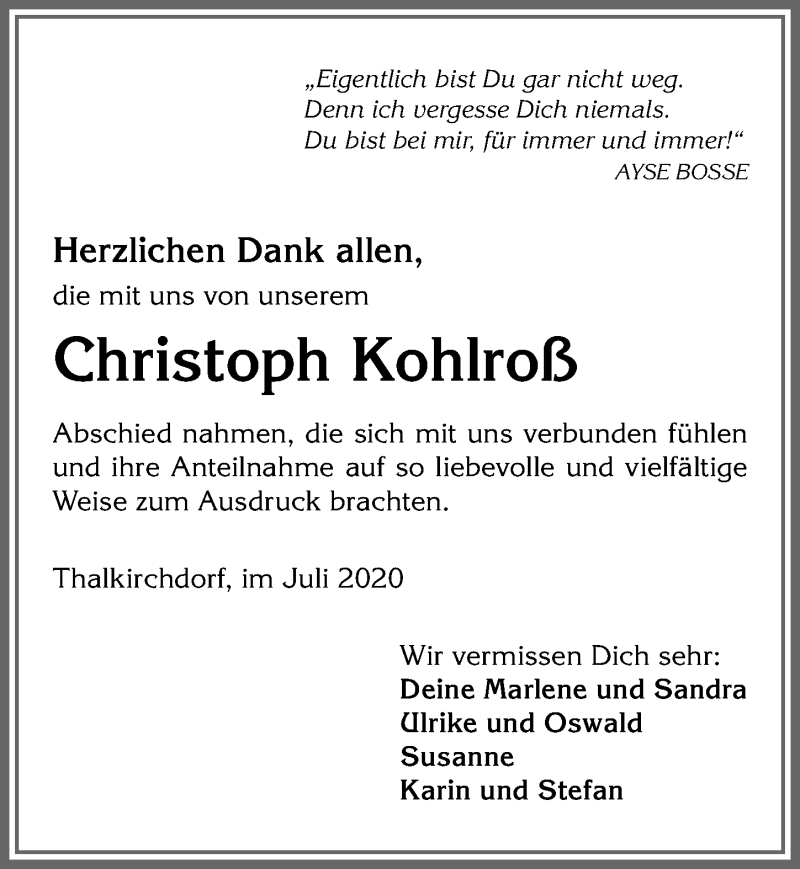 „Eigentlich bist Du gar nicht weg.
Denn ich vergesse Dich niemals.
Du bist bei mir, für immer und immer!“
AYSE BOSSE

Herzlichen Dank allen,
die mit uns von unserem

Christoph Kohlroß

Abschied nahmen, die sich mit uns verbunden fühlen und ihre Anteilnahme auf so liebevolle und vielfältige Weise zum Ausdruck brachten.

Thalkirchdorf, im Juli 2020

Wir vermissen Dich sehr:
Deine Marlene und Sandra
Ulrike und Oswald
Susanne
Karin und Stefan